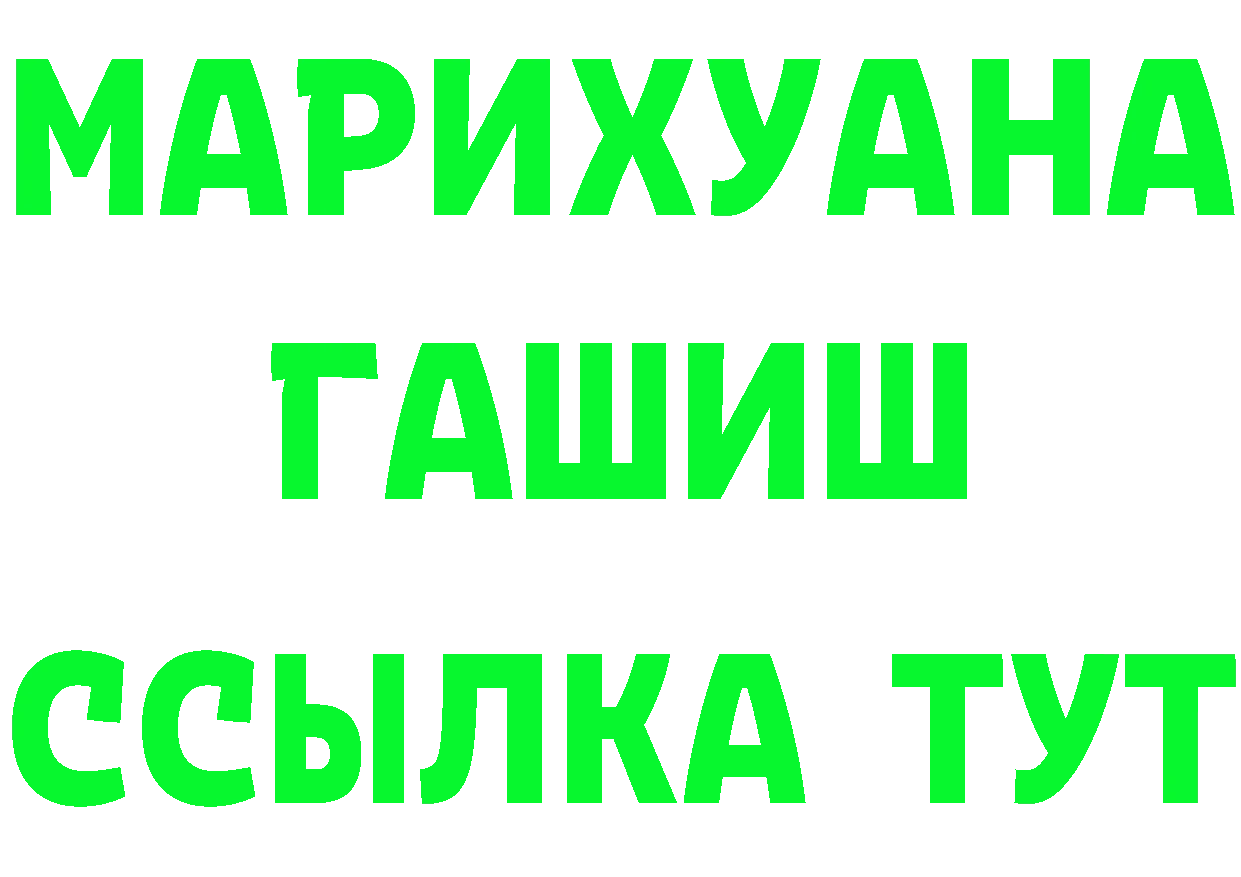 МАРИХУАНА ГАШИШ ССЫЛКА ТУТ